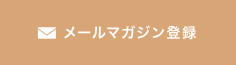 メールマガジン登録